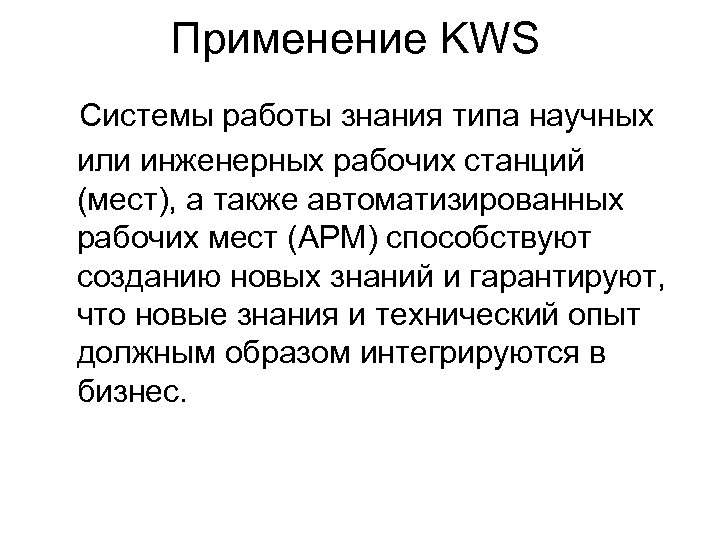 Применение KWS

Системы работы знания типа научных или инженерных рабочих станций (мест), а также автоматизированных рабочих мест (АРМ) способствуют созданию новых знаний и гарантируют, что новые знания и технический опыт должным образом интегрируются в бизнес.